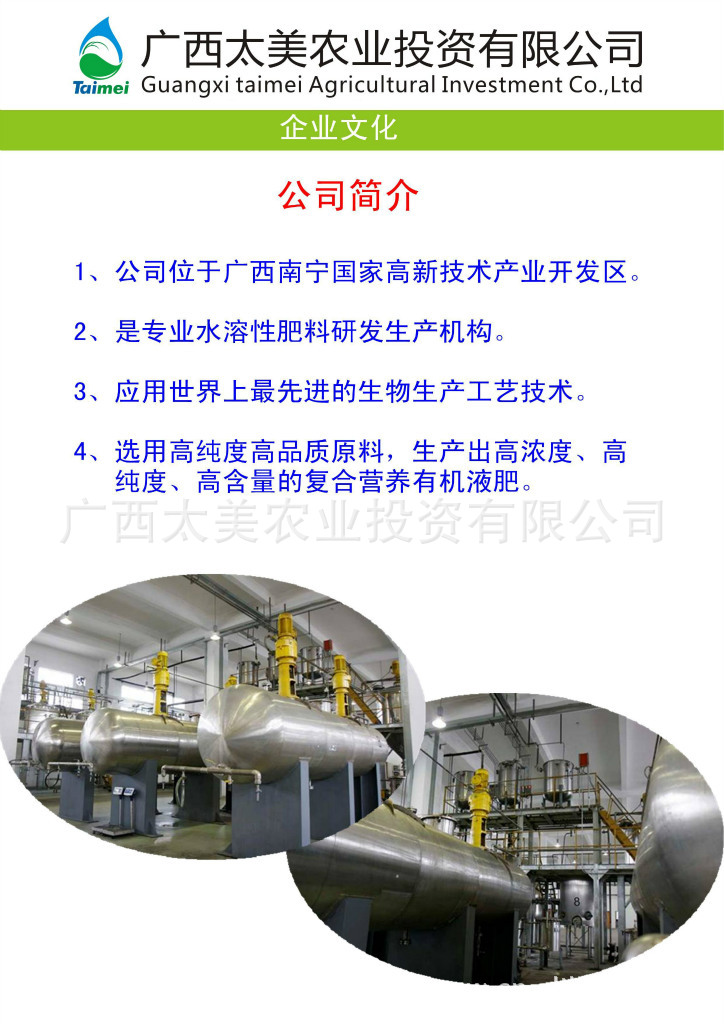 Taimei 广西太美农业投资有限公司
Guangxi taimei Agricultural Investment Co.,Ltd

企业文化

公司简介

1、公司位于广西南宁国家高新技术产业开发区。

2、是专业水溶性肥料研发生产机构。

3、应用世界上最先进的生物生产工艺技术。

4、选用高纯度高品质原料，生产出高浓度、高纯度、高含量的复合营养有机液肥。

广西太美农业投资有限公司